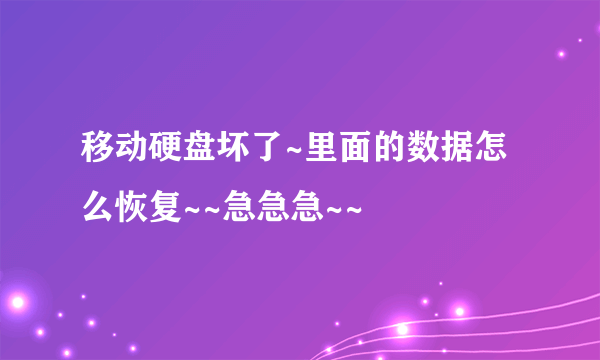 移动硬盘坏了~里面的数据怎么恢复~~急急急~~